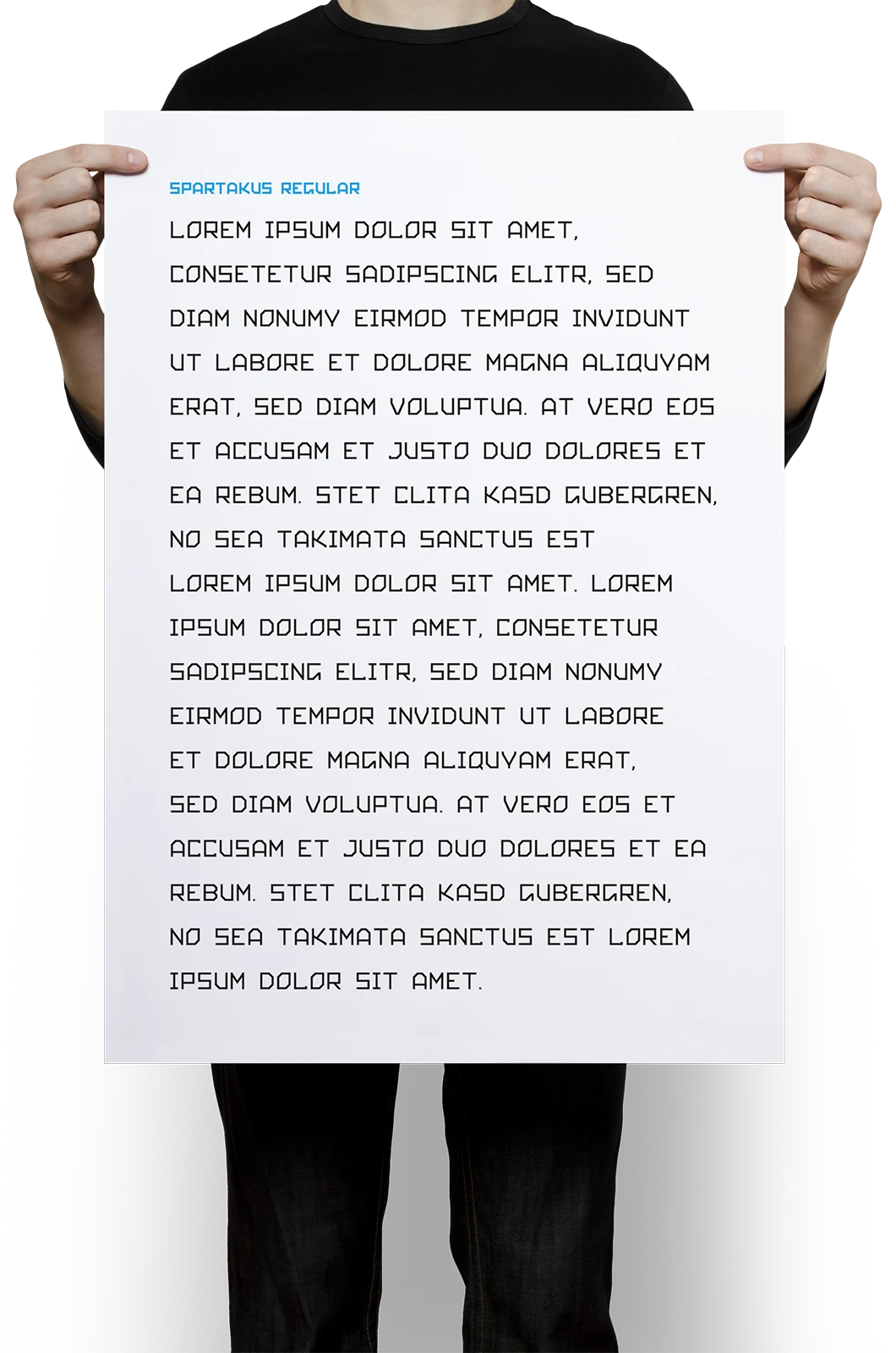 SPARTAKUS REGULAR

LOREM IPSUM DOLOR SIT AMET, CONSETETUR SADIPSCING ELITR, SED DIAM NONUMY EIRMOD TEMPOR INVIDUNT UT LABORE ET DOLORE MAGNA ALIQUYAM ERAT, SED DIAM VOLUPTUA. AT VERO EOS ET ACCUSAM ET JUSTO DUO DOLORES ET EA REBUM. STET CLITA KASD GUBERGREN, NO SEA TAKIMATA SANCTUS EST LOREM IPSUM DOLOR SIT AMET. LOREM IPSUM DOLOR SIT AMET, CONSETETUR SADIPSCING ELITR, SED DIAM NONUMY EIRMOD TEMPOR INVIDUNT UT LABORE ET DOLORE MAGNA ALIQUYAM ERAT, SED DIAM VOLUPTUA. AT VERO EOS ET ACCUSAM ET JUSTO DUO DOLORES ET EA REBUM. STET CLITA KASD GUBERGREN, NO SEA TAKIMATA SANCTUS EST LOREM IPSUM DOLOR SIT AMET.